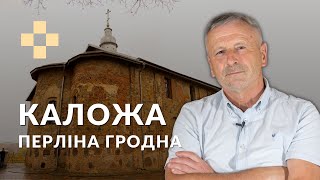 КАЛОЖА
ПЕРЛІНА ГРОДНА